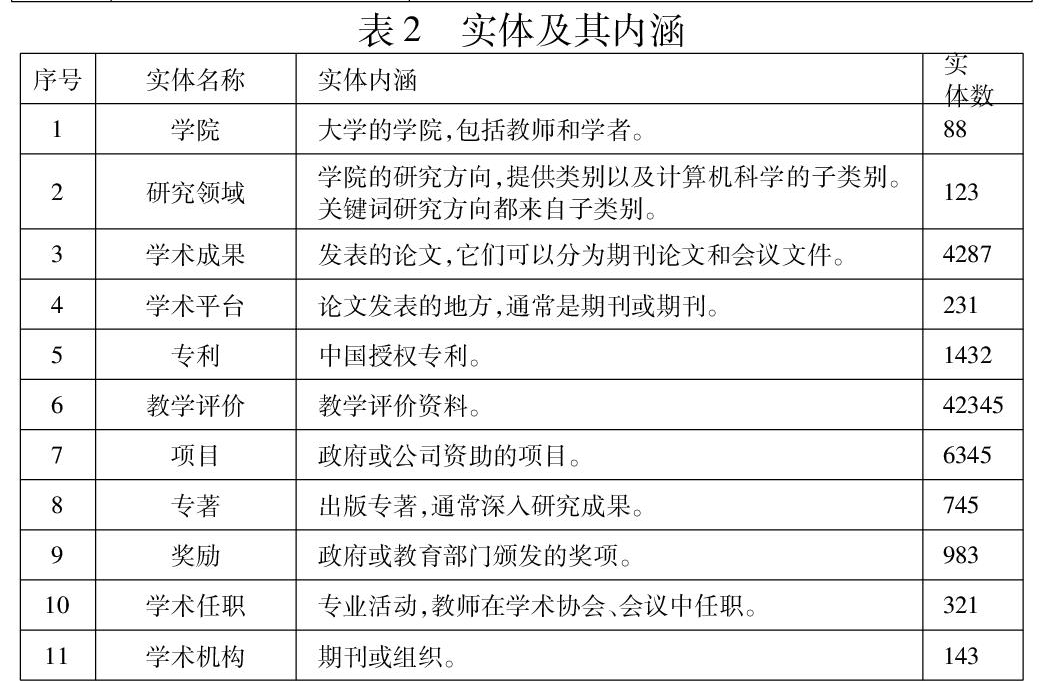 表2　实体及其内涵

| 序号 | 实体名称 | 实体内涵 | 实体数 |
|---|---|---|---|
| 1 | 学院 | 大学的学院,包括教师和学者。 | 88 |
| 2 | 研究领域 | 学院的研究方向,提供类别以及计算机科学的子类别。关键词研究方向都来自子类别。 | 123 |
| 3 | 学术成果 | 发表的论文,它们可以分为期刊论文和会议文件。 | 4287 |
| 4 | 学术平台 | 论文发表的地方,通常是期刊或期刊。 | 231 |
| 5 | 专利 | 中国授权专利。 | 1432 |
| 6 | 教学评价 | 教学评价资料。 | 42345 |
| 7 | 项目 | 政府或公司资助的项目。 | 6345 |
| 8 | 专著 | 出版专著,通常深入研究成果。 | 745 |
| 9 | 奖励 | 政府或教育部门颁发的奖项。 | 983 |
| 10 | 学术任职 | 专业活动,教师在学术协会、会议中任职。 | 321 |
| 11 | 学术机构 | 期刊或组织。 | 143 |